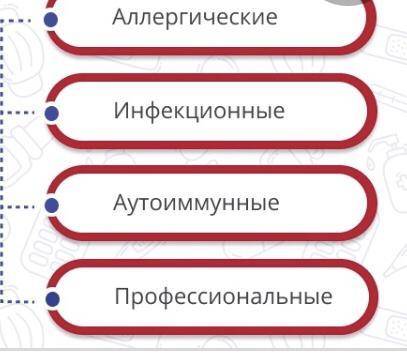 Аллергические

Инфекционные

Аутоиммунные

Профессиональные